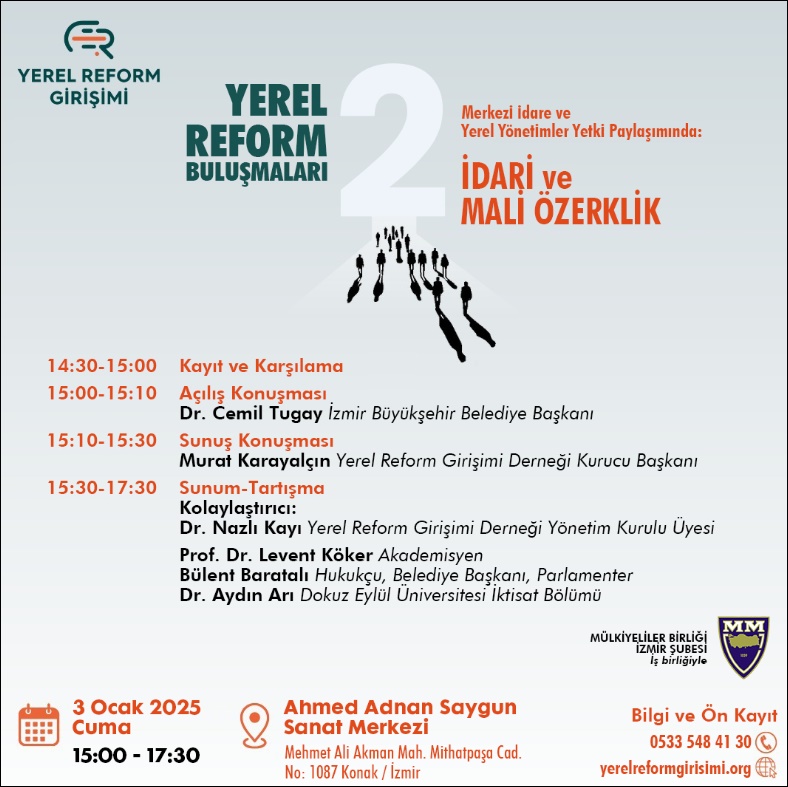 YEREL REFORM GİRİŞİMİ

YEREL REFORM BULUŞMALARI

2

Merkezi idare ve Yerel Yönetimler Yetki Paylaşımında:

İDARİ ve MALİ ÖZERKLİK

14:30-15:00 Kayıt ve Karşılama

15:00-15:10 Açılış Konuşması
Dr. Cemil Tugay İzmir Büyükşehir Belediye Başkanı

15:10-15:30 Sunuş Konuşması
Murat Karayalçın Yerel Reform Girişimi Derneği Kurucu Başkanı

15:30-17:30 Sunum-Tartışma
Kolaylaştırıcı:
Dr. Nazlı Kayı Yerel Reform Girişimi Derneği Yönetim Kurulu Üyesi

Prof. Dr. Levent Köker Akademisyen
Bülent Baratalı Hukukçu, Belediye Başkanı, Parlamenter
Dr. Aydın Arı Dokuz Eylül Üniversitesi İktisat Bölümü

MÜLKİYELİLER BİRLİĞİ İZMİR ŞUBESİ İş birliğiyle

MM

3 Ocak 2025 Cuma
15:00 - 17:30

Ahmed Adnan Saygun Sanat Merkezi
Mehmet Ali Akman Mah. Mithatpaşa Cad. No: 1087 Konak / İzmir

Bilgi ve Ön Kayıt
0533 548 41 30
yerelreformgirisimi.org